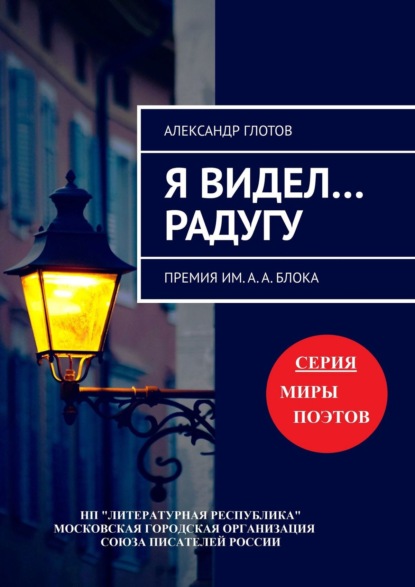 АЛЕКСАНДР ГЛОТОВ

Я ВИДЕЛ… РАДУГУ

ПРЕМИЯ ИМ. А. А. БЛОКА

СЕРИЯ
МИРЫ
ПОЭТОВ

НП "ЛИТЕРАТУРНАЯ РЕСПУБЛИКА"
МОСКОВСКАЯ ГОРОДСКАЯ ОРГАНИЗАЦИЯ
СОЮЗА ПИСАТЕЛЕЙ РОССИИ